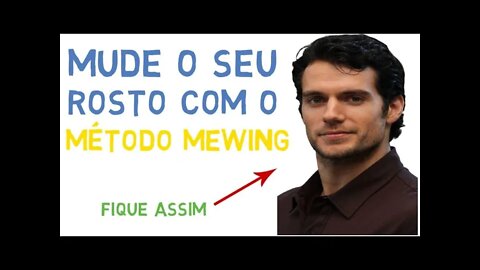 MUDE O SEU ROSTO COM O MÉTODO MEWING

FIQUE ASSIM